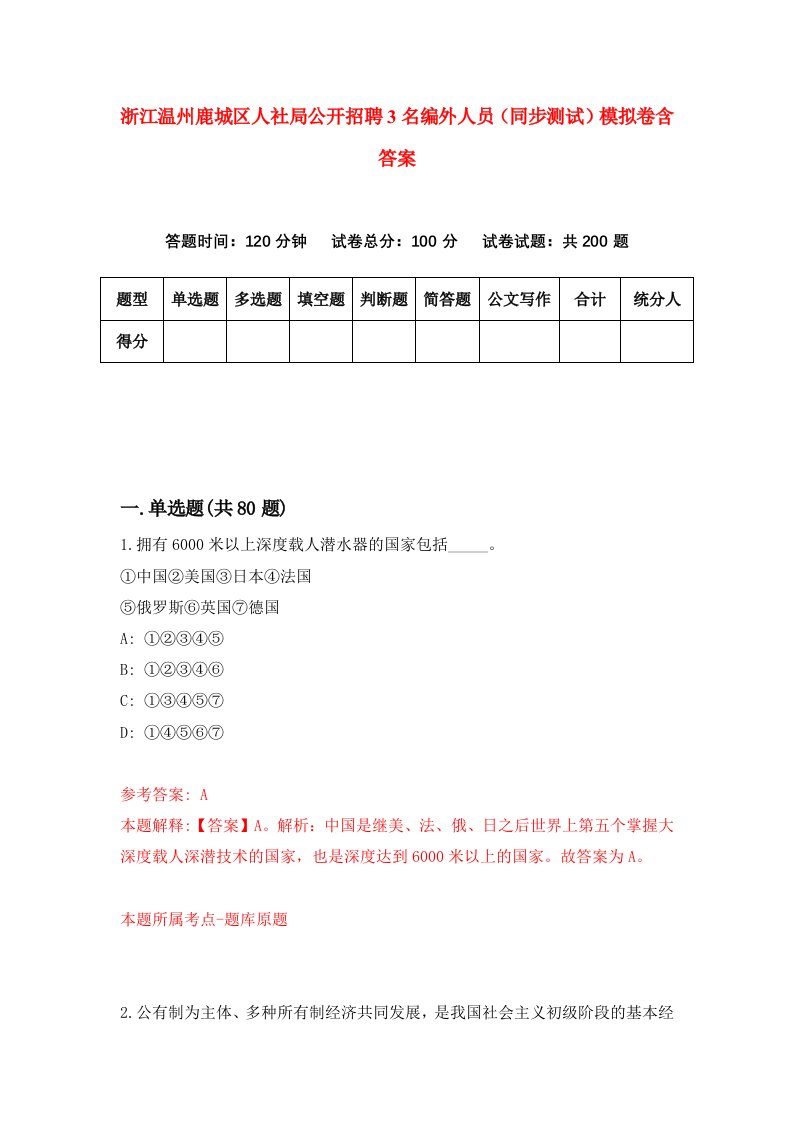 浙江温州鹿城区人社局公开招聘3名编外人员（同步测试）模拟卷含答案

答题时间：120分钟　试卷总分：100分　试卷试题：共200题

| 题型 | 单选题 | 多选题 | 填空题 | 判断题 | 简答题 | 公文写作 | 合计 | 统分人 |
|---|---|---|---|---|---|---|---|---|
| 得分 | | | | | | | | |

一.单选题(共80题)

1.拥有6000米以上深度载人潜水器的国家包括_____。
①中国②美国③日本④法国
⑤俄罗斯⑥英国⑦德国
A: ①②③④⑤
B: ①②③④⑥
C: ①③④⑤⑦
D: ①④⑤⑥⑦

参考答案: A
本题解释:【答案】A。解析：中国是继美、法、俄、日之后世界上第五个掌握大深度载人深潜技术的国家，也是深度达到6000米以上的国家。故答案为A。

本题所属考点-题库原题

2.公有制为主体、多种所有制经济共同发展，是我国社会主义初级阶段的基本经